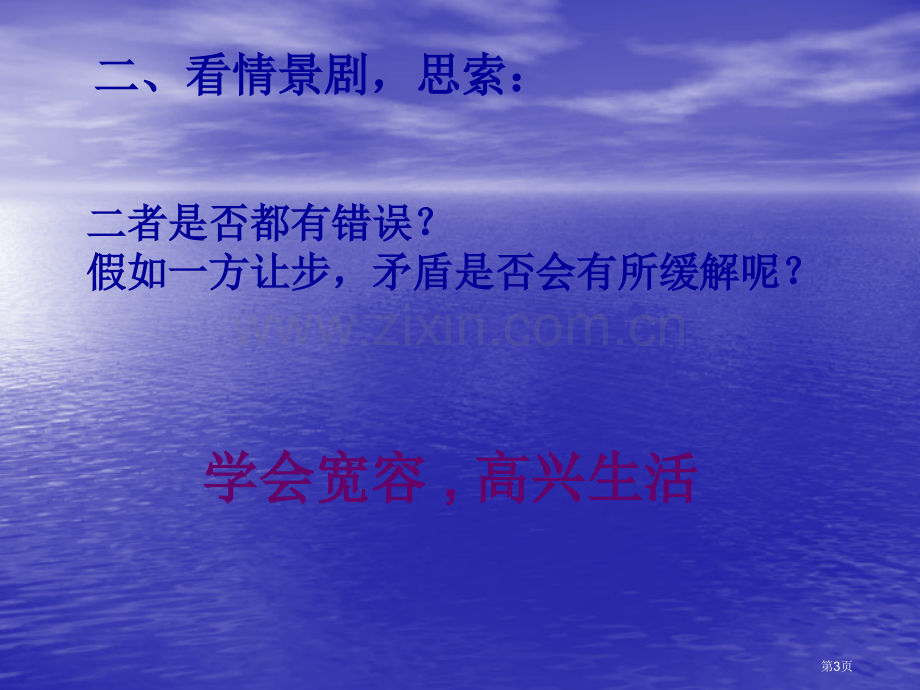 二、看情景剧，思索：

二者是否都有错误？
假如一方让步，矛盾是否会有所缓解呢？

www.zixin.com.cn

学会宽容，高兴生活

第3页